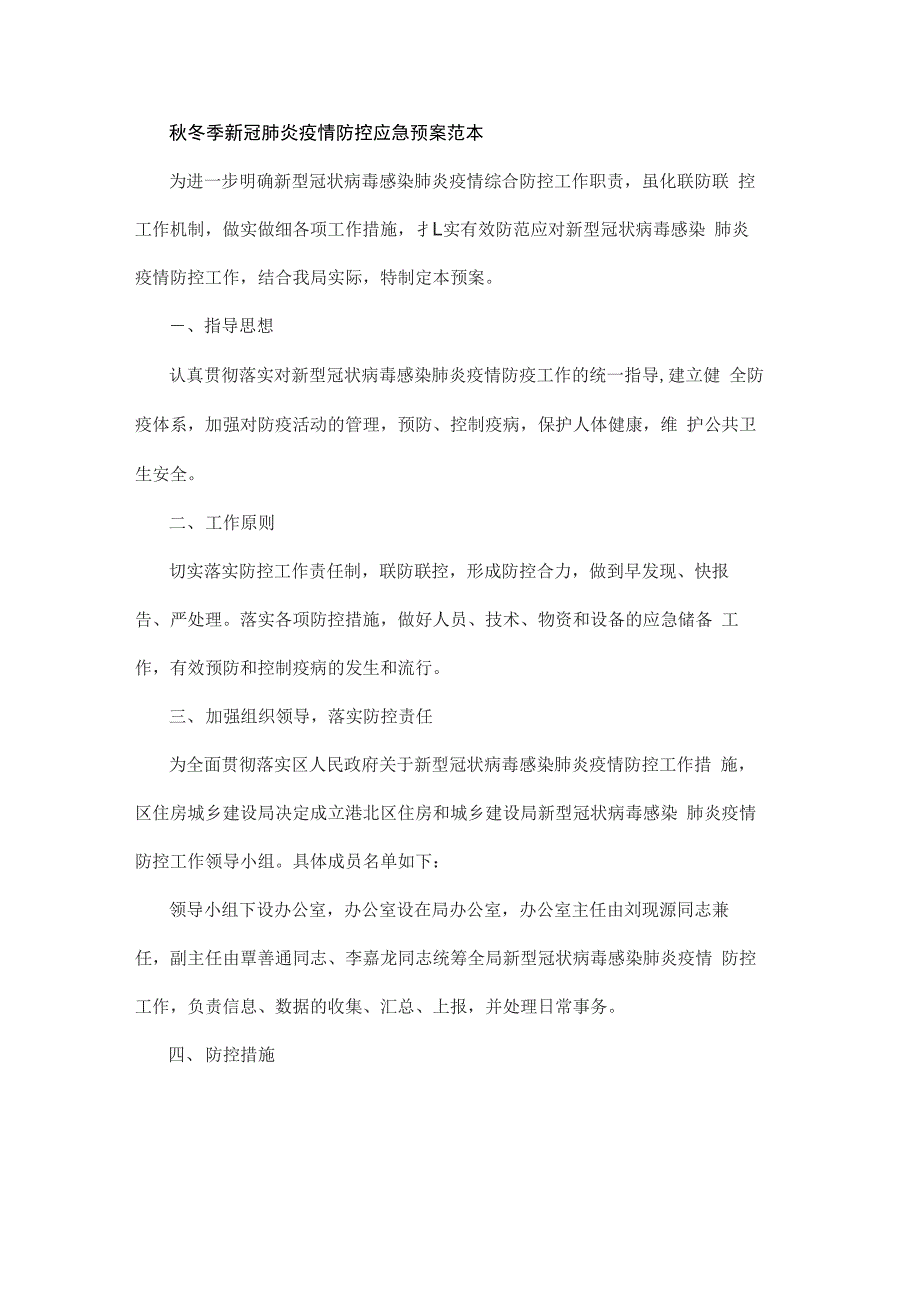 秋冬季新冠肺炎疫情防控应急预案范本

为进一步明确新型冠状病毒感染肺炎疫情综合防控工作职责，虽化联防联 控工作机制，做实做细各项工作措施，才L实有效防范应对新型冠状病毒感染 肺炎疫情防控工作，结合我局实际，特制定本预案。

一、指导思想

认真贯彻落实对新型冠状病毒感染肺炎疫情防疫工作的统一指导，建立健 全防疫体系，加强对防疫活动的管理，预防、控制疫病，保护人体健康，维 护公共卫生安全。

二、工作原则

切实落实防控工作责任制，联防联控，形成防控合力，做到早发现、快报告、严处理。落实各项防控措施，做好人员、技术、物资和设备的应急储备 工作，有效预防和控制疫病的发生和流行。

三、加强组织领导，落实防控责任

为全面贯彻落实区人民政府关于新型冠状病毒感染肺炎疫情防控工作措 施，区住房城乡建设局决定成立港北区住房和城乡建设局新型冠状病毒感染 肺炎疫情防控工作领导小组。具体成员名单如下：

领导小组下设办公室，办公室设在局办公室，办公室主任由刘现源同志兼任，副主任由覃善通同志、李嘉龙同志统筹全局新型冠状病毒感染肺炎疫情 防控工作，负责信息、数据的收集、汇总、上报，并处理日常事务。

四、防控措施